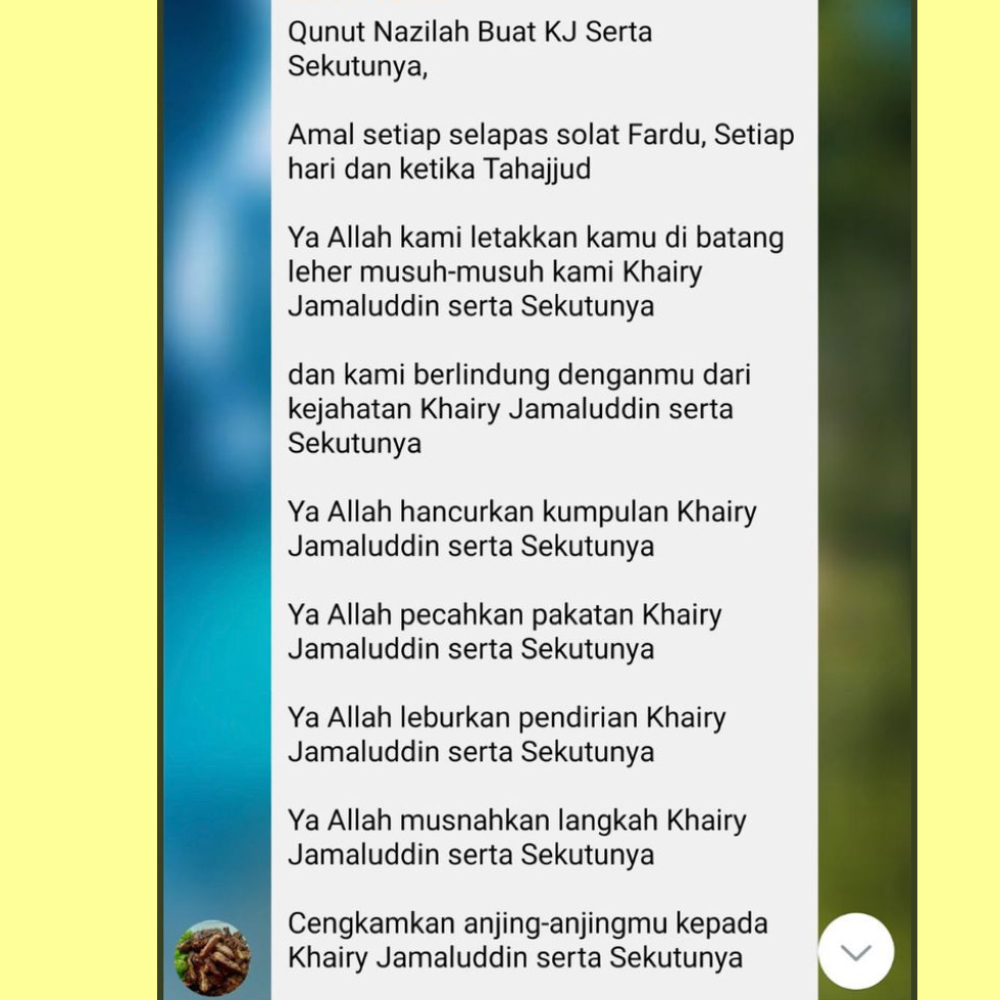 Qunut Nazilah Buat KJ Serta Sekutunya,

Amal setiap selapas solat Fardu, Setiap hari dan ketika Tahajjud

Ya Allah kami letakkan kamu di batang leher musuh-musuh kami Khairy Jamaluddin serta Sekutunya

dan kami berlindung denganmu dari kejahatan Khairy Jamaluddin serta Sekutunya

Ya Allah hancurkan kumpulan Khairy Jamaluddin serta Sekutunya

Ya Allah pecahkan pakatan Khairy Jamaluddin serta Sekutunya

Ya Allah leburkan pendirian Khairy Jamaluddin serta Sekutunya

Ya Allah musnahkan langkah Khairy Jamaluddin serta Sekutunya

Cengkamkan anjing-anjingmu kepada Khairy Jamaluddin serta Sekutunya